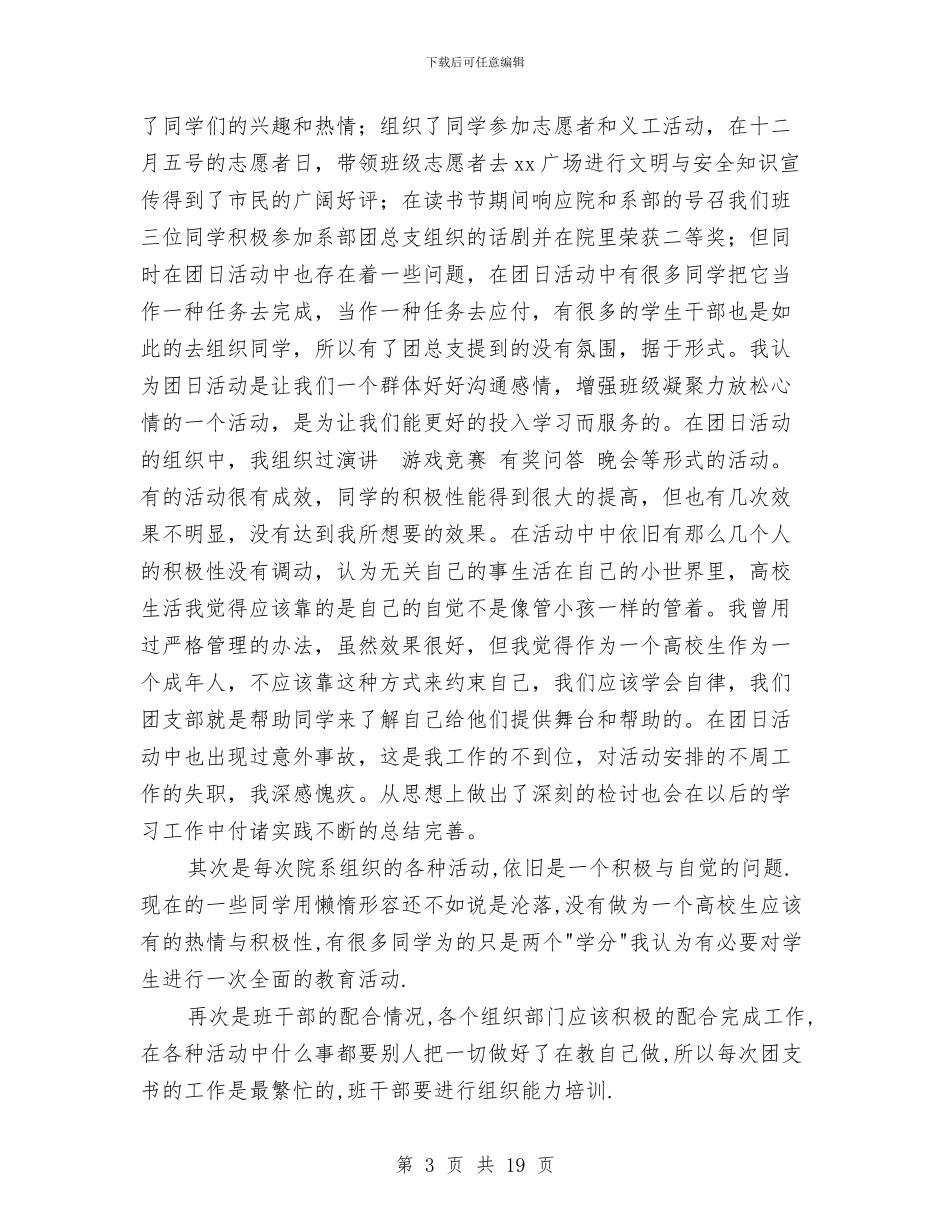 下载后可任意编辑

了同学们的兴趣和热情；组织了同学参加志愿者和义工活动，在十二月五号的志愿者日，带领班级志愿者去xx广场进行文明与安全知识宣传得到了市民的广阔好评；在读书节期间响应院和系部的号召我们班三位同学积极参加系部团总支组织的话剧并在院里荣获二等奖；但同时在团日活动中也存在着一些问题，在团日活动中有很多同学把它当作一种任务去完成，当作一种任务去应付，有很多的学生干部也是如此的去组织同学，所以有了团总支提到的没有氛围，据于形式。我认为团日活动是让我们一个群体好好沟通感情，增强班级凝聚力放松心情的一个活动，是为让我们能更好的投入学习而服务的。在团日活动的组织中，我组织过演讲　游戏竞赛 有奖问答 晚会等形式的活动。有的活动很有成效，同学的积极性能得到很大的提高，但也有几次效果不明显，没有达到我所想要的效果。在活动中中依旧有那么几个人的积极性没有调动，认为无关自己的事生活在自己的小世界里，高校生活我觉得应该靠的是自己的自觉不是像管小孩一样的管着。我曾用过严格管理的办法，虽然效果很好，但我觉得作为一个高校生作为一个成年人，不应该靠这种方式来约束自己，我们应该学会自律，我们团支部就是帮助同学来了解自己给他们提供舞台和帮助的。在团日活动中也出现过意外事故，这是我工作的不到位，对活动安排的不周工作的失职，我深感愧疚。从思想上做出了深刻的检讨也会在以后的学习工作中付诸实践不断的总结完善。

其次是每次院系组织的各种活动,依旧是一个积极与自觉的问题.现在的一些同学用懒惰形容还不如说是沦落,没有做为一个高校生应该有的热情与积极性,有很多同学为的只是两个"学分"我认为有必要对学生进行一次全面的教育活动.

再次是班干部的配合情况,各个组织部门应该积极的配合完成工作,在各种活动中什么事都要别人把一切做好了在教自己做,所以每次团支书的工作是最繁忙的,班干部要进行组织能力培训.

第 3 页 共 19 页